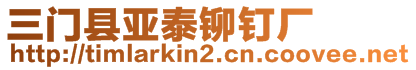 三门县亚泰铆钉厂
http://timlarkin2.cn.coovee.net